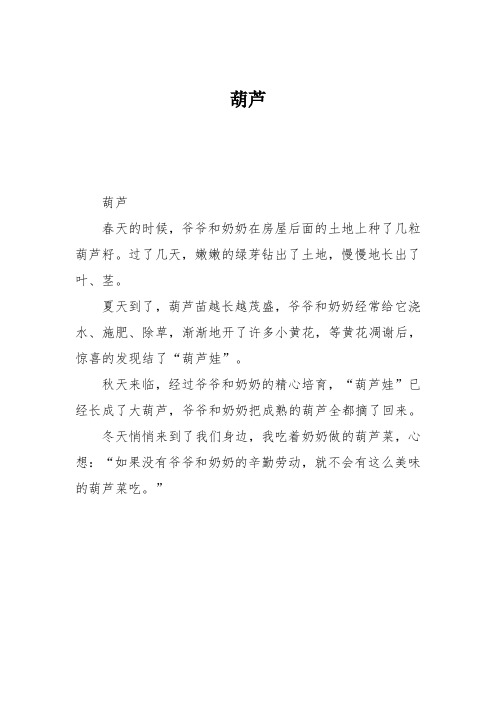 葫芦

葫芦

春天的时候，爷爷和奶奶在房屋后面的土地上种了几粒葫芦籽。过了几天，嫩嫩的绿芽钻出了土地，慢慢地长出了叶、茎。

夏天到了，葫芦苗越长越茂盛，爷爷和奶奶经常给它浇水、施肥、除草，渐渐地开了许多小黄花，等黄花凋谢后，惊喜的发现结了“葫芦娃”。

秋天来临，经过爷爷和奶奶的精心培育，“葫芦娃”已经长成了大葫芦，爷爷和奶奶把成熟的葫芦全都摘了回来。

冬天悄悄来到了我们身边，我吃着奶奶做的葫芦菜，心想：“如果没有爷爷和奶奶的辛勤劳动，就不会有这么美味的葫芦菜吃。”